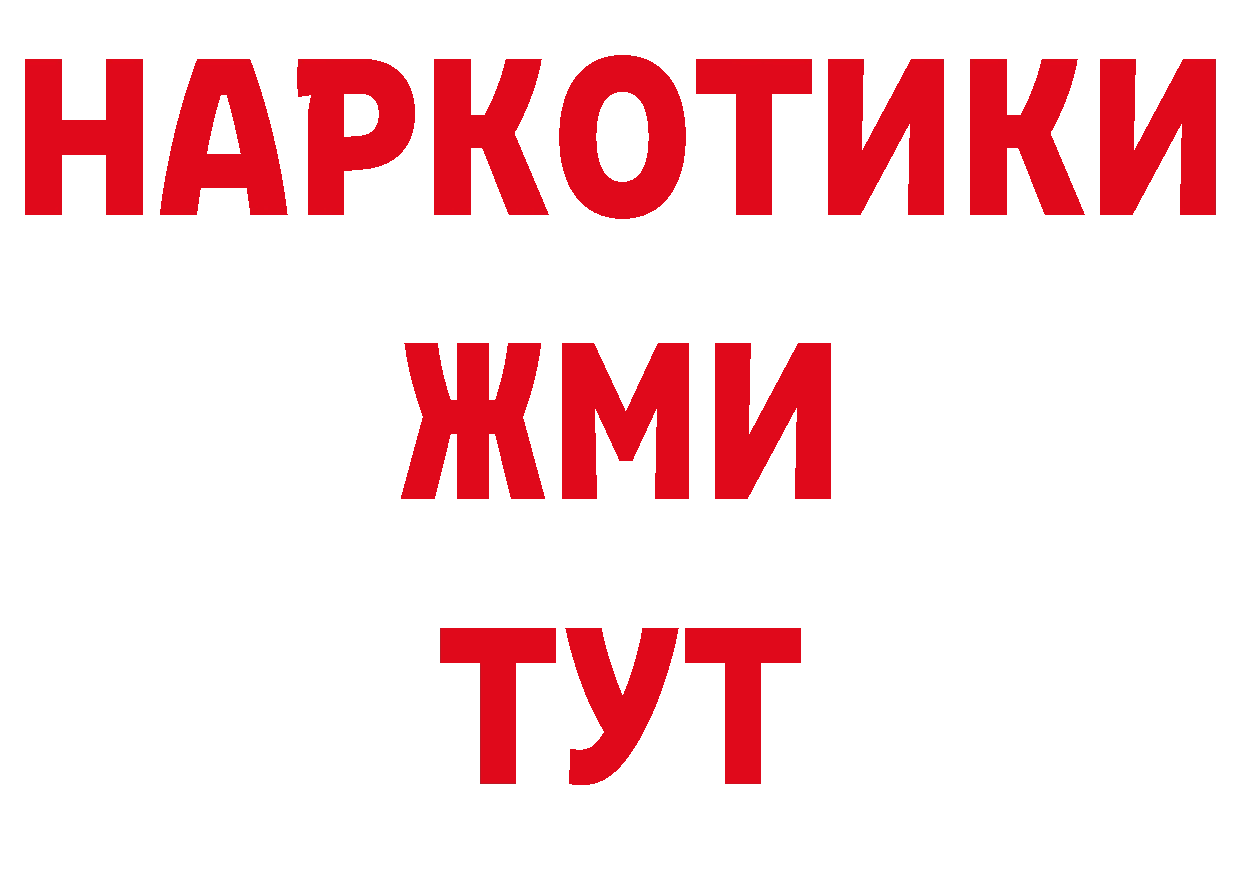 НАРКОТИКИ
ЖМИ
ТУТ